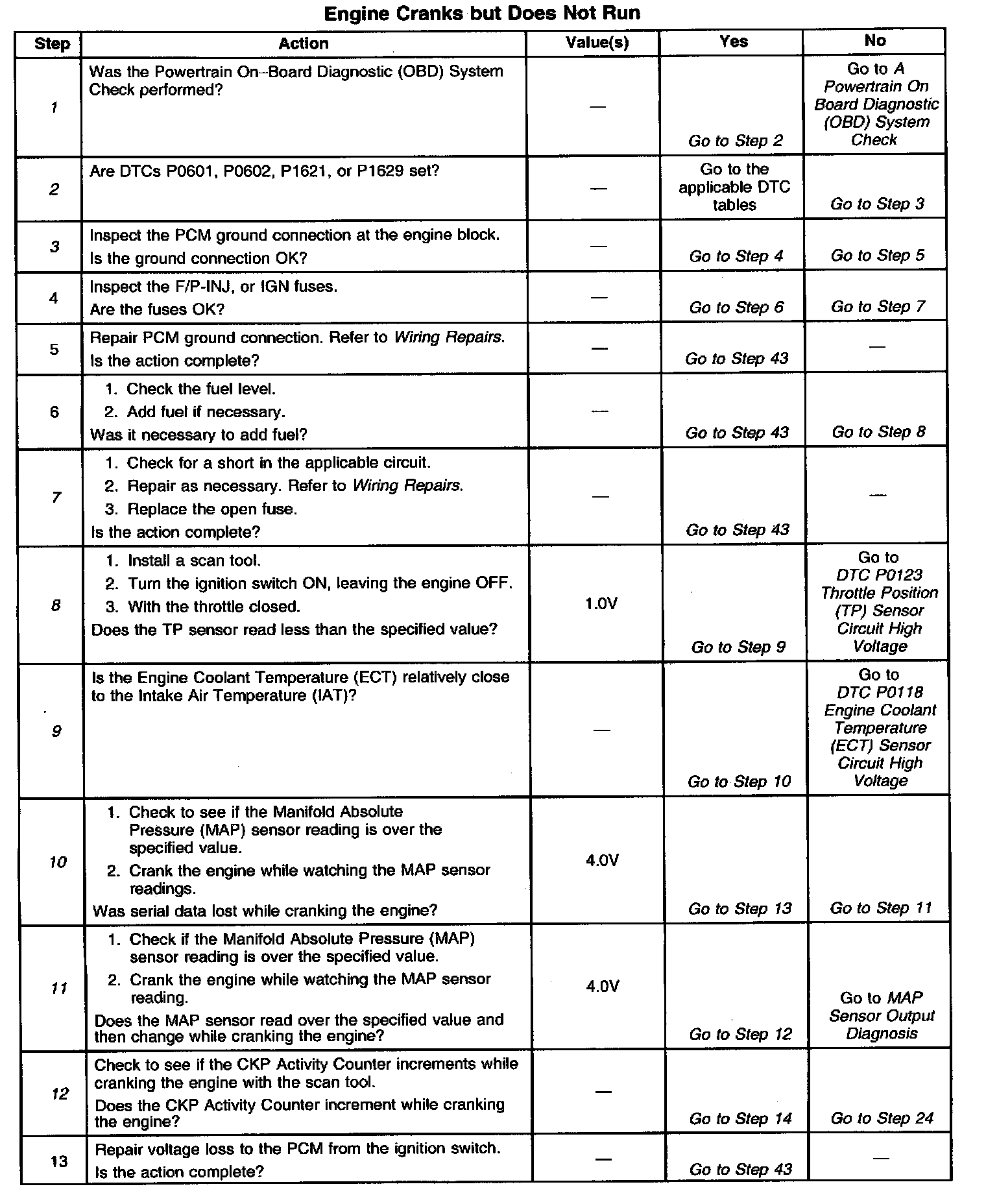 Engine Cranks but Does Not Run

| Step | Action | Value(s) | Yes | No |
|---|---|---|---|---|
| 1 | Was the Powertrain On-Board Diagnostic (OBD) System Check performed? | — | Go to Step 2 | Go to A Powertrain On Board Diagnostic (OBD) System Check |
| 2 | Are DTCs P0601, P0602, P1621, or P1629 set? | — | Go to the applicable DTC tables | Go to Step 3 |
| 3 | Inspect the PCM ground connection at the engine block. Is the ground connection OK? | — | Go to Step 4 | Go to Step 5 |
| 4 | Inspect the F/P-INJ, or IGN fuses. Are the fuses OK? | — | Go to Step 6 | Go to Step 7 |
| 5 | Repair PCM ground connection. Refer to Wiring Repairs. Is the action complete? | — | Go to Step 43 | — |
| 6 | 1. Check the fuel level. 2. Add fuel if necessary. Was it necessary to add fuel? | — | Go to Step 43 | Go to Step 8 |
| 7 | 1. Check for a short in the applicable circuit. 2. Repair as necessary. Refer to Wiring Repairs. 3. Replace the open fuse. Is the action complete? | — | Go to Step 43 | — |
| 8 | 1. Install a scan tool. 2. Turn the ignition switch ON, leaving the engine OFF. 3. With the throttle closed. Does the TP sensor read less than the specified value? | 1.0V | Go to Step 9 | Go to DTC P0123 Throttle Position (TP) Sensor Circuit High Voltage |
| 9 | Is the Engine Coolant Temperature (ECT) relatively close to the Intake Air Temperature (IAT)? | — | Go to Step 10 | Go to DTC P0118 Engine Coolant Temperature (ECT) Sensor Circuit High Voltage |
| 10 | 1. Check to see if the Manifold Absolute Pressure (MAP) sensor reading is over the specified value. 2. Crank the engine while watching the MAP sensor readings. Was serial data lost while cranking the engine? | 4.0V | Go to Step 13 | Go to Step 11 |
| 11 | 1. Check if the Manifold Absolute Pressure (MAP) sensor reading is over the specified value. 2. Crank the engine while watching the MAP sensor reading. Does the MAP sensor read over the specified value and then change while cranking the engine? | 4.0V | Go to Step 12 | Go to MAP Sensor Output Diagnosis |
| 12 | Check to see if the CKP Activity Counter increments while cranking the engine with the scan tool. Does the CKP Activity Counter increment while cranking the engine? | — | Go to Step 14 | Go to Step 24 |
| 13 | Repair voltage loss to the PCM from the ignition switch. Is the action complete? | — | Go to Step 43 | — |